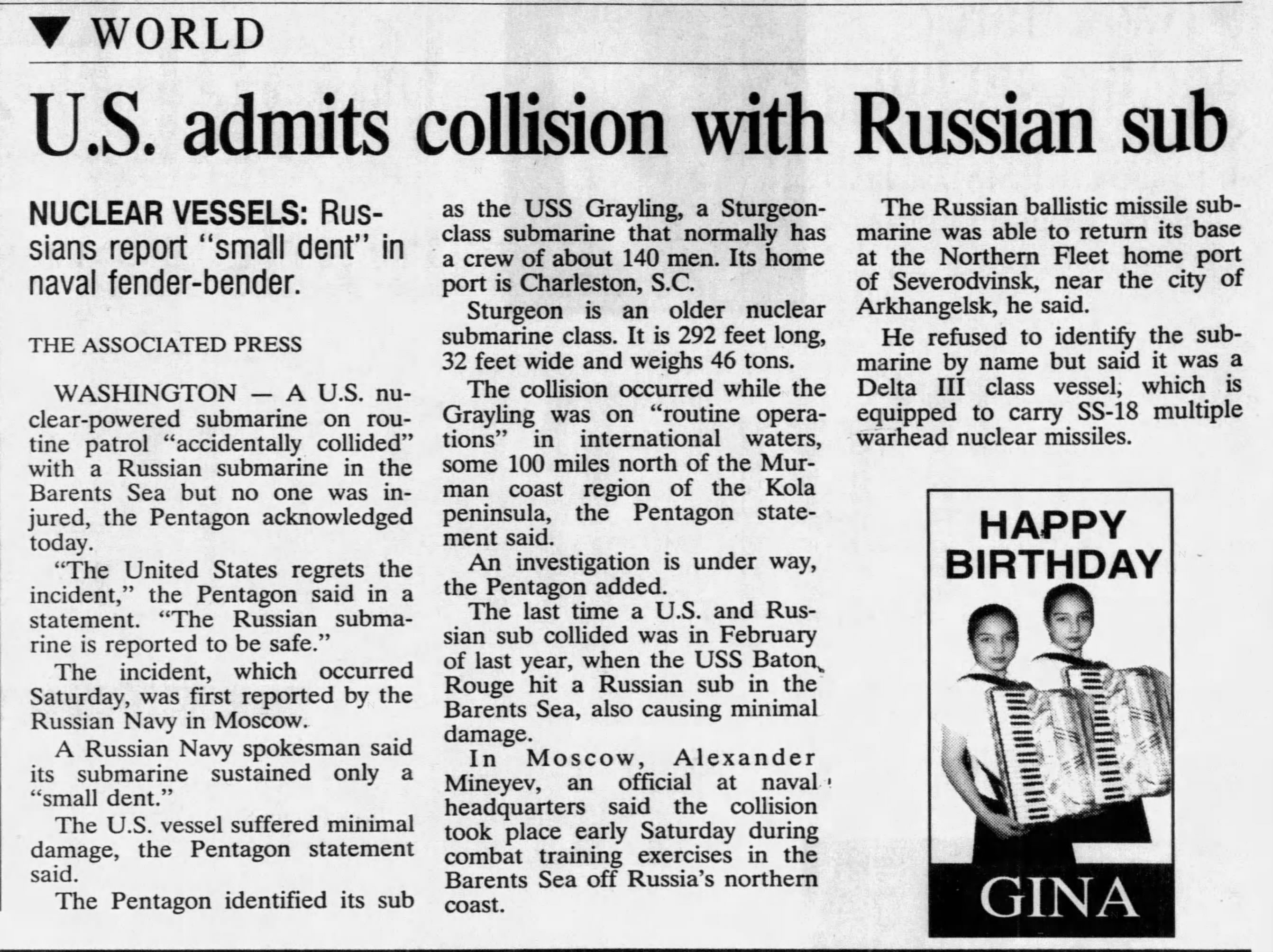 ▼ WORLD

U.S. admits collision with Russian sub

NUCLEAR VESSELS: Russians report "small dent" in naval fender-bender.

THE ASSOCIATED PRESS

WASHINGTON — A U.S. nuclear-powered submarine on routine patrol "accidentally collided" with a Russian submarine in the Barents Sea but no one was injured, the Pentagon acknowledged today.

"The United States regrets the incident," the Pentagon said in a statement. "The Russian submarine is reported to be safe."

The incident, which occurred Saturday, was first reported by the Russian Navy in Moscow.

A Russian Navy spokesman said its submarine sustained only a "small dent."

The U.S. vessel suffered minimal damage, the Pentagon statement said.

The Pentagon identified its sub as the USS Grayling, a Sturgeon-class submarine that normally has a crew of about 140 men. Its home port is Charleston, S.C.

Sturgeon is an older nuclear submarine class. It is 292 feet long, 32 feet wide and weighs 46 tons.

The collision occurred while the Grayling was on "routine operations" in international waters, some 100 miles north of the Murman coast region of the Kola peninsula, the Pentagon statement said.

An investigation is under way, the Pentagon added.

The last time a U.S. and Russian sub collided was in February of last year, when the USS Baton Rouge hit a Russian sub in the Barents Sea, also causing minimal damage.

In Moscow, Alexander Mineyev, an official at naval headquarters said the collision took place early Saturday during combat training exercises in the Barents Sea off Russia's northern coast.

The Russian ballistic missile submarine was able to return its base at the Northern Fleet home port of Severodvinsk, near the city of Arkhangelsk, he said.

He refused to identify the submarine by name but said it was a Delta III class vessel, which is equipped to carry SS-18 multiple warhead nuclear missiles.

HAPPY BIRTHDAY

GINA